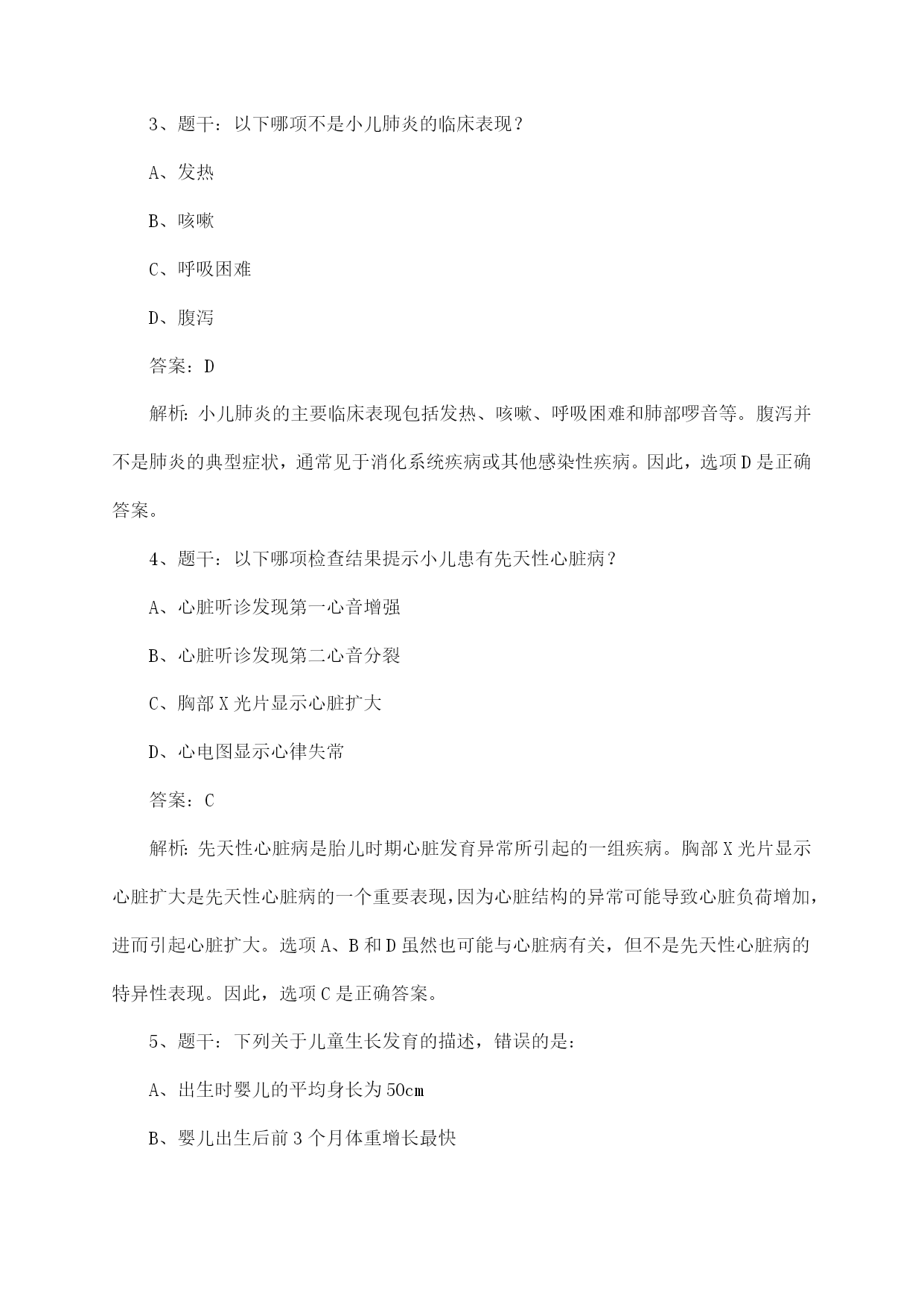 3、题干：以下哪项不是小儿肺炎的临床表现？

A、发热

B、咳嗽

C、呼吸困难

D、腹泻

答案：D

解析：小儿肺炎的主要临床表现包括发热、咳嗽、呼吸困难和肺部啰音等。腹泻并不是肺炎的典型症状，通常见于消化系统疾病或其他感染性疾病。因此，选项D是正确答案。

4、题干：以下哪项检查结果提示小儿患有先天性心脏病？

A、心脏听诊发现第一心音增强

B、心脏听诊发现第二心音分裂

C、胸部X光片显示心脏扩大

D、心电图显示心律失常

答案：C

解析：先天性心脏病是胎儿时期心脏发育异常所引起的一组疾病。胸部X光片显示心脏扩大是先天性心脏病的一个重要表现，因为心脏结构的异常可能导致心脏负荷增加，进而引起心脏扩大。选项A、B和D虽然也可能与心脏病有关，但不是先天性心脏病的特异性表现。因此，选项C是正确答案。

5、题干：下列关于儿童生长发育的描述，错误的是：

A、出生时婴儿的平均身长为50cm

B、婴儿出生后前3个月体重增长最快